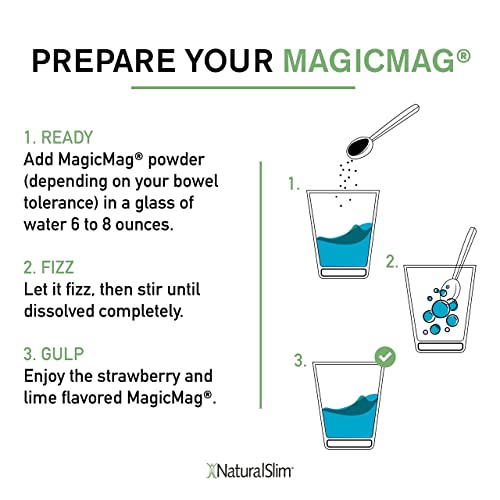 PREPARE YOUR MAGICMAG®

1. READY
Add MagicMag® powder (depending on your bowel tolerance) in a glass of water 6 to 8 ounces.

2. FIZZ
Let it fizz, then stir until dissolved completely.

3. GULP
Enjoy the strawberry and lime flavored MagicMag®.

1.

2.

3.

NaturalSlim